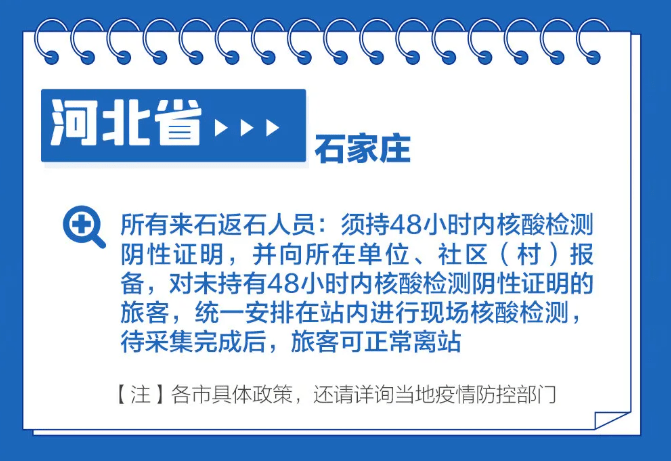 河北省

石家庄

所有来石返石人员：须持48小时内核酸检测阴性证明，并向所在单位、社区（村）报备，对未持有48小时内核酸检测阴性证明的旅客，统一安排在站内进行现场核酸检测，待采集完成后，旅客可正常离站

【注】各市具体政策，还请详询当地疫情防控部门